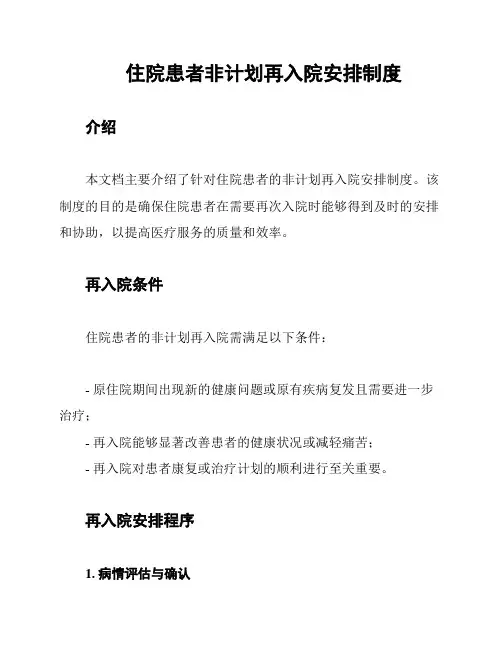 住院患者非计划再入院安排制度

介绍

本文档主要介绍了针对住院患者的非计划再入院安排制度。该制度的目的是确保住院患者在需要再次入院时能够得到及时的安排和协助，以提高医疗服务的质量和效率。

再入院条件

住院患者的非计划再入院需满足以下条件：

- 原住院期间出现新的健康问题或原有疾病复发且需要进一步治疗；
- 再入院能够显著改善患者的健康状况或减轻痛苦；
- 再入院对患者康复或治疗计划的顺利进行至关重要。

再入院安排程序

1. 病情评估与确认